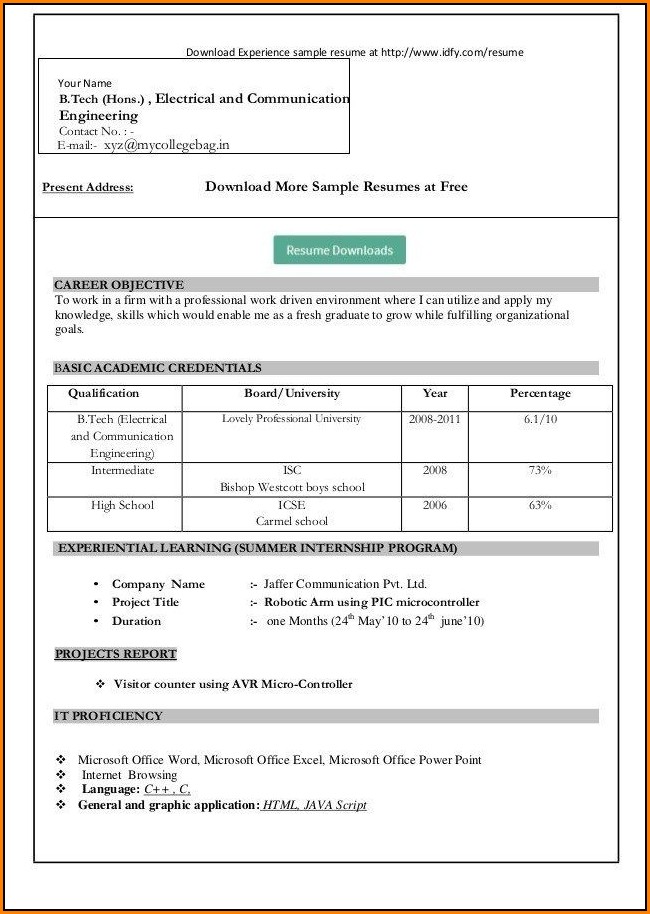 Download Experience sample resume at http://www.idfy.com/resume

Your Name
B.Tech (Hons.) , Electrical and Communication Engineering
Contact No. : -
E-mail:- xyz@mycollegebag.in

Present Address: Download More Sample Resumes at Free

Resume Downloads

CAREER OBJECTIVE
To work in a firm with a professional work driven environment where I can utilize and apply my knowledge, skills which would enable me as a fresh graduate to grow while fulfilling organizational goals.

BASIC ACADEMIC CREDENTIALS

| Qualification | Board/University | Year | Percentage |
|---|---|---|---|
| B.Tech (Electrical and Communication Engineering) | Lovely Professional University | 2008-2011 | 6.1/10 |
| Intermediate | ISC Bishop Westcott boys school | 2008 | 73% |
| High School | ICSE Carmel school | 2006 | 63% |

EXPERIENTIAL LEARNING (SUMMER INTERNSHIP PROGRAM)

• Company Name :- Jaffer Communication Pvt. Ltd.
• Project Title :- Robotic Arm using PIC microcontroller
• Duration :- one Months ($24^{th}$ May'10 to $24^{th}$ june'10)

PROJECTS REPORT

❖ Visitor counter using AVR Micro-Controller

IT PROFICIENCY

❖ Microsoft Office Word, Microsoft Office Excel, Microsoft Office Power Point
❖ Internet Browsing
❖ Language: C++ , C.
❖ General and graphic application: HTML, JAVA Script